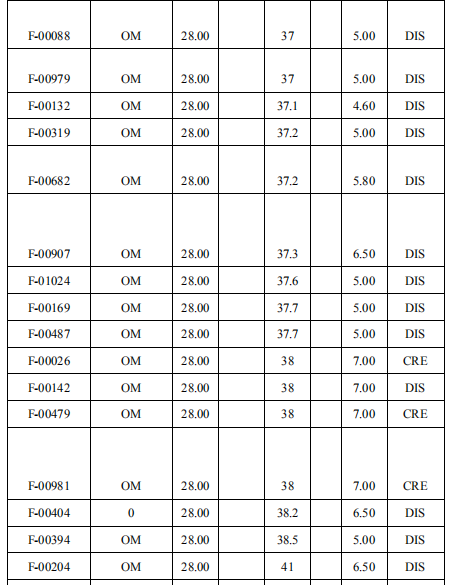 | | | | | | | | |
|---|---|---|---|---|---|---|---|
| F-00088 | OM | 28.00 | | 37 | | 5.00 | DIS |
| F-00979 | OM | 28.00 | | 37 | | 5.00 | DIS |
| F-00132 | OM | 28.00 | | 37.1 | | 4.60 | DIS |
| F-00319 | OM | 28.00 | | 37.2 | | 5.00 | DIS |
| F-00682 | OM | 28.00 | | 37.2 | | 5.80 | DIS |
| F-00907 | OM | 28.00 | | 37.3 | | 6.50 | DIS |
| F-01024 | OM | 28.00 | | 37.6 | | 5.00 | DIS |
| F-00169 | OM | 28.00 | | 37.7 | | 5.00 | DIS |
| F-00487 | OM | 28.00 | | 37.7 | | 5.00 | DIS |
| F-00026 | OM | 28.00 | | 38 | | 7.00 | CRE |
| F-00142 | OM | 28.00 | | 38 | | 7.00 | DIS |
| F-00479 | OM | 28.00 | | 38 | | 7.00 | CRE |
| F-00981 | OM | 28.00 | | 38 | | 7.00 | CRE |
| F-00404 | 0 | 28.00 | | 38.2 | | 6.50 | DIS |
| F-00394 | OM | 28.00 | | 38.5 | | 5.00 | DIS |
| F-00204 | OM | 28.00 | | 41 | | 6.50 | DIS |